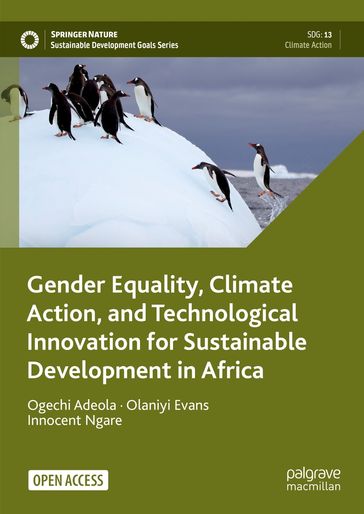 SPRINGER NATURE
Sustainable Development Goals Series

SDG: 13
Climate Action

Gender Equality, Climate Action, and Technological Innovation for Sustainable Development in Africa

Ogechi Adeola · Olaniyi Evans
Innocent Ngare

OPEN ACCESS

palgrave
macmillan